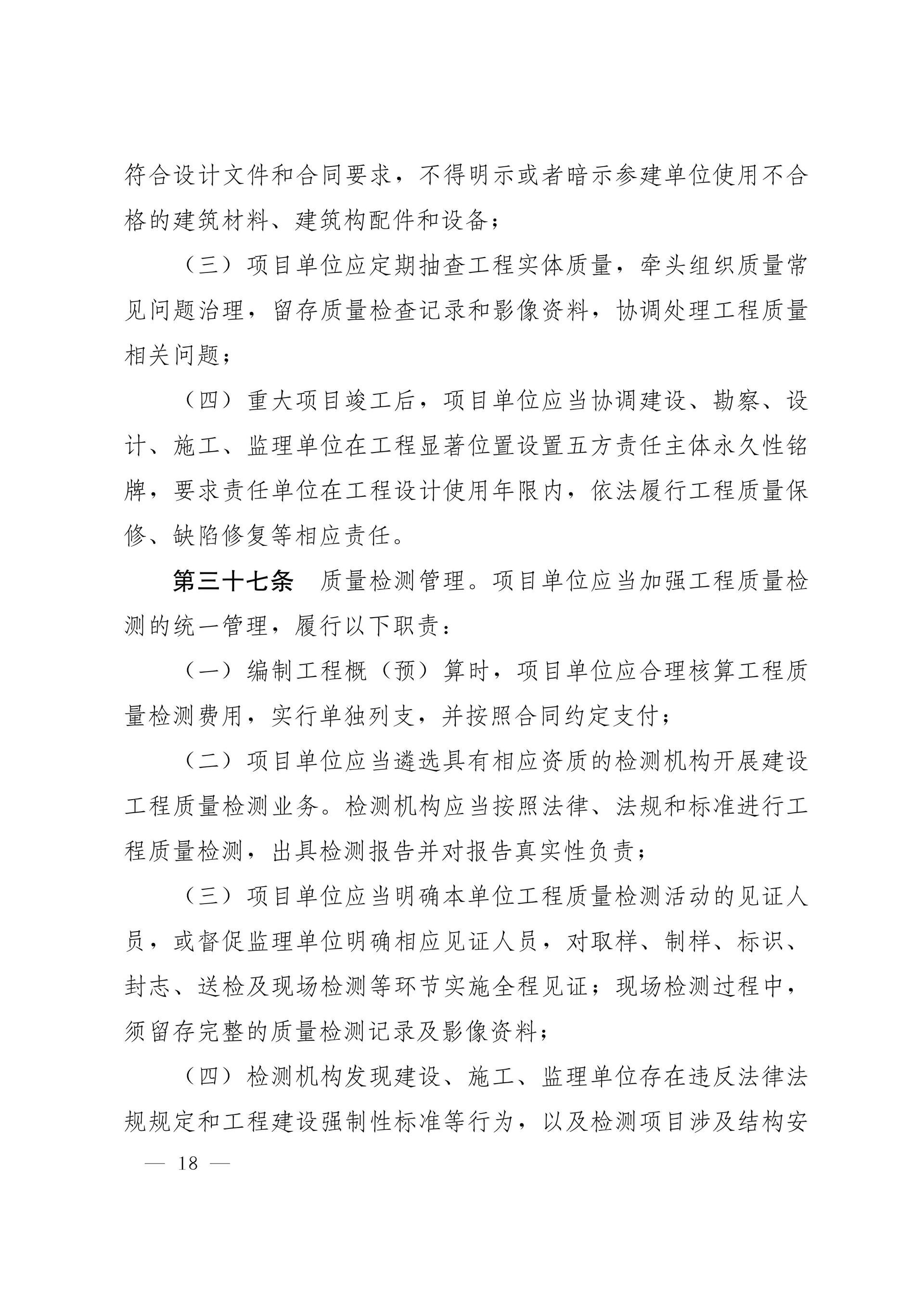 符合设计文件和合同要求，不得明示或者暗示参建单位使用不合格的建筑材料、建筑构配件和设备；

（三）项目单位应定期抽查工程实体质量，牵头组织质量常见问题治理，留存质量检查记录和影像资料，协调处理工程质量相关问题；

（四）重大项目竣工后，项目单位应当协调建设、勘察、设计、施工、监理单位在工程显著位置设置五方责任主体永久性铭牌，要求责任单位在工程设计使用年限内，依法履行工程质量保修、缺陷修复等相应责任。

第三十七条　质量检测管理。项目单位应当加强工程质量检测的统一管理，履行以下职责：

（一）编制工程概（预）算时，项目单位应合理核算工程质量检测费用，实行单独列支，并按照合同约定支付；

（二）项目单位应当遴选具有相应资质的检测机构开展建设工程质量检测业务。检测机构应当按照法律、法规和标准进行工程质量检测，出具检测报告并对报告真实性负责；

（三）项目单位应当明确本单位工程质量检测活动的见证人员，或督促监理单位明确相应见证人员，对取样、制样、标识、封志、送检及现场检测等环节实施全程见证；现场检测过程中，须留存完整的质量检测记录及影像资料；

（四）检测机构发现建设、施工、监理单位存在违反法律法规规定和工程建设强制性标准等行为，以及检测项目涉及结构安

— 18 —